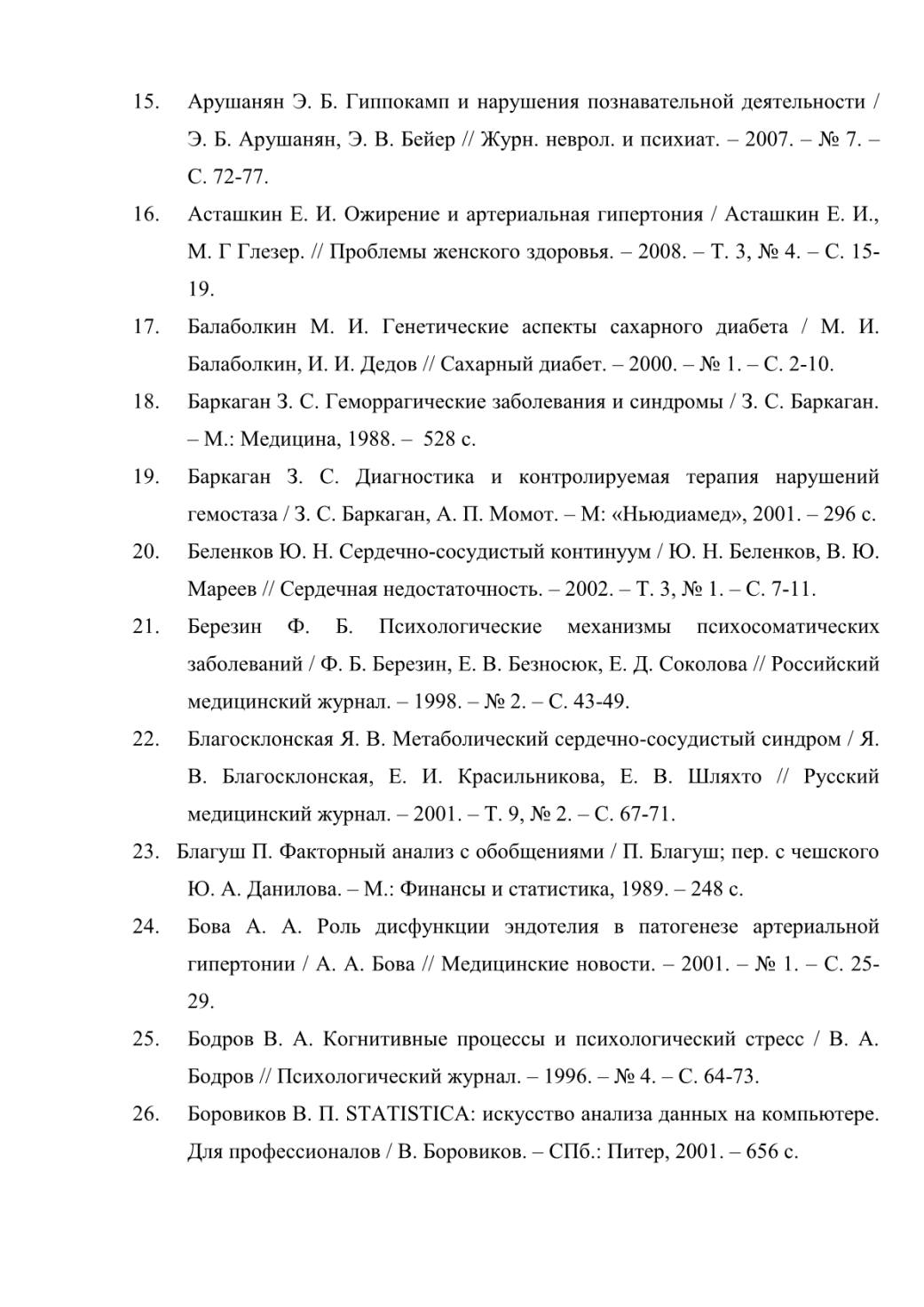 15. Арушанян Э. Б. Гиппокамп и нарушения познавательной деятельности / Э. Б. Арушанян, Э. В. Бейер // Журн. неврол. и психиат. – 2007. – № 7. – С. 72-77.

16. Асташкин Е. И. Ожирение и артериальная гипертония / Асташкин Е. И., М. Г Глезер. // Проблемы женского здоровья. – 2008. – Т. 3, № 4. – С. 15-19.

17. Балаболкин М. И. Генетические аспекты сахарного диабета / М. И. Балаболкин, И. И. Дедов // Сахарный диабет. – 2000. – № 1. – С. 2-10.

18. Баркаган З. С. Геморрагические заболевания и синдромы / З. С. Баркаган. – М.: Медицина, 1988. – 528 с.

19. Баркаган З. С. Диагностика и контролируемая терапия нарушений гемостаза / З. С. Баркаган, А. П. Момот. – М: «Ньюдиамед», 2001. – 296 с.

20. Беленков Ю. Н. Сердечно-сосудистый континуум / Ю. Н. Беленков, В. Ю. Мареев // Сердечная недостаточность. – 2002. – Т. 3, № 1. – С. 7-11.

21. Березин Ф. Б. Психологические механизмы психосоматических заболеваний / Ф. Б. Березин, Е. В. Безносюк, Е. Д. Соколова // Российский медицинский журнал. – 1998. – № 2. – С. 43-49.

22. Благосклонская Я. В. Метаболический сердечно-сосудистый синдром / Я. В. Благосклонская, Е. И. Красильникова, Е. В. Шляхто // Русский медицинский журнал. – 2001. – Т. 9, № 2. – С. 67-71.

23. Благуш П. Факторный анализ с обобщениями / П. Благуш; пер. с чешского Ю. А. Данилова. – М.: Финансы и статистика, 1989. – 248 с.

24. Бова А. А. Роль дисфункции эндотелия в патогенезе артериальной гипертонии / А. А. Бова // Медицинские новости. – 2001. – № 1. – С. 25-29.

25. Бодров В. А. Когнитивные процессы и психологический стресс / В. А. Бодров // Психологический журнал. – 1996. – № 4. – С. 64-73.

26. Боровиков В. П. STATISTICA: искусство анализа данных на компьютере. Для профессионалов / В. Боровиков. – СПб.: Питер, 2001. – 656 с.